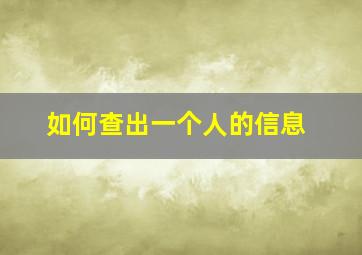 如何查出一个人的信息